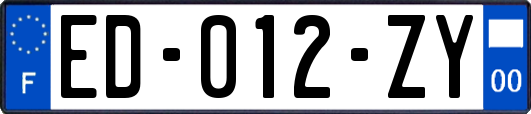 F
ED-012-ZY
00